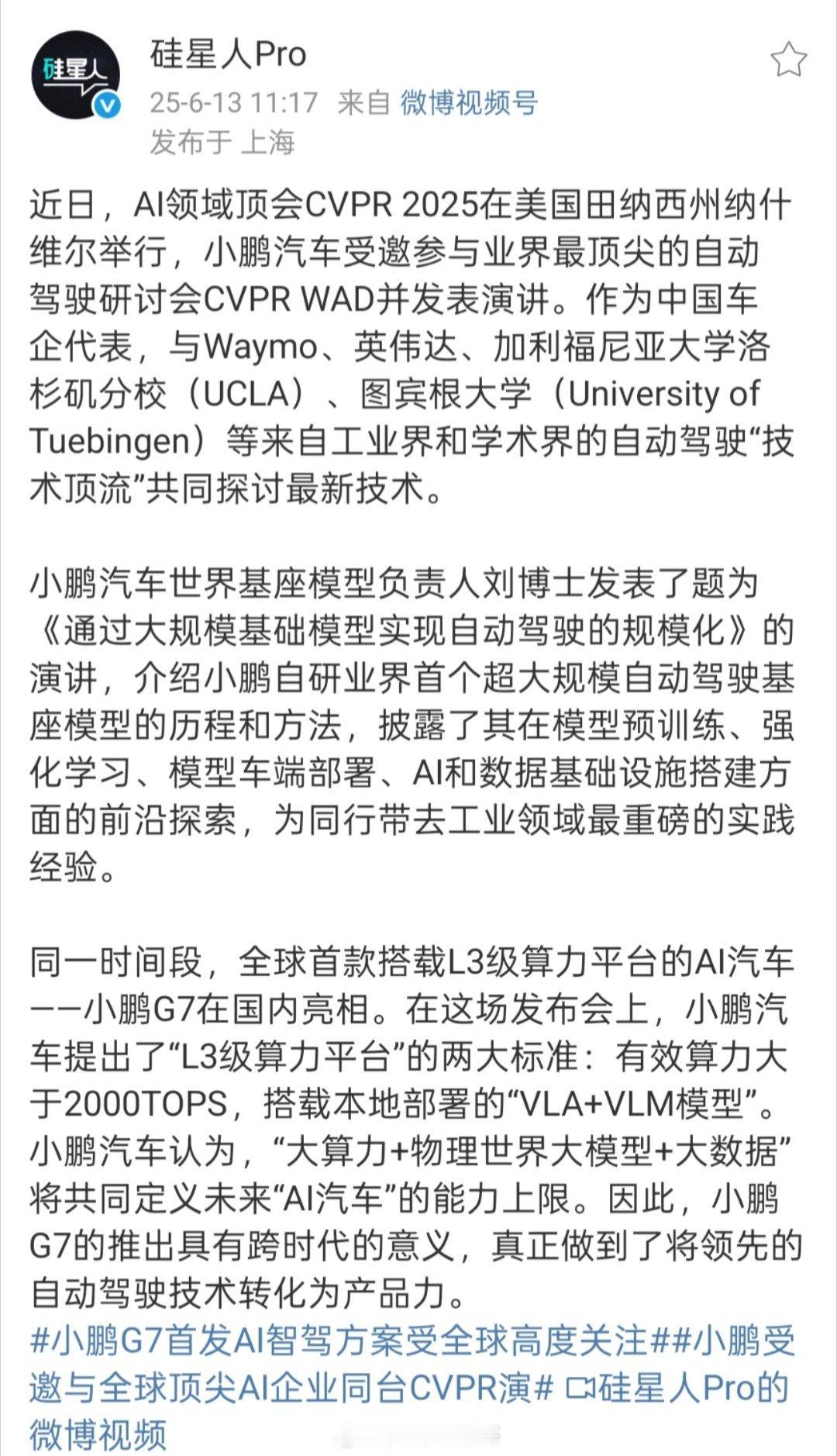 硅星人

硅星人Pro
25-6-13 11:17 来自 微博视频号
发布于 上海

近日，AI领域顶会CVPR 2025在美国田纳西州纳什维尔举行，小鹏汽车受邀参与业界最顶尖的自动驾驶研讨会CVPR WAD并发表演讲。作为中国车企代表，与Waymo、英伟达、加利福尼亚大学洛杉矶分校（UCLA）、图宾根大学（University of Tuebingen）等来自工业界和学术界的自动驾驶“技术顶流”共同探讨最新技术。

小鹏汽车世界基座模型负责人刘博士发表了题为《通过大规模基础模型实现自动驾驶的规模化》的演讲，介绍小鹏自研业界首个超大规模自动驾驶基座模型的历程和方法，披露了其在模型预训练、强化学习、模型车端部署、AI和数据基础设施搭建方面的前沿探索，为同行带去工业领域最重磅的实践经验。

同一时间段，全球首款搭载L3级算力平台的AI汽车——小鹏G7在国内亮相。在这场发布会上，小鹏汽车提出了“L3级算力平台”的两大标准：有效算力大于2000TOPS，搭载本地部署的“VLA+VLM模型”。小鹏汽车认为，“大算力+物理世界大模型+大数据”将共同定义未来“AI汽车”的能力上限。因此，小鹏G7的推出具有跨时代的意义，真正做到了将领先的自动驾驶技术转化为产品力。
#小鹏G7首发AI智驾方案受全球高度关注##小鹏受邀与全球顶尖AI企业同台CVPR演# 硅星人Pro的微博视频